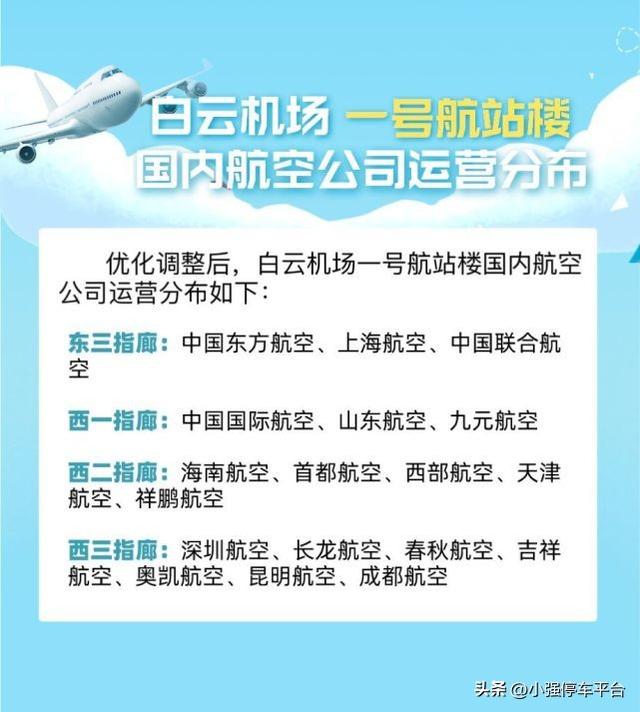 白云机场 一号航站楼
国内航空公司运营分布

优化调整后，白云机场一号航站楼国内航空公司运营分布如下：

东三指廊：中国东方航空、上海航空、中国联合航空

西一指廊：中国国际航空、山东航空、九元航空

西二指廊：海南航空、首都航空、西部航空、天津航空、祥鹏航空

西三指廊：深圳航空、长龙航空、春秋航空、吉祥航空、奥凯航空、昆明航空、成都航空

头条 @小强停车平台